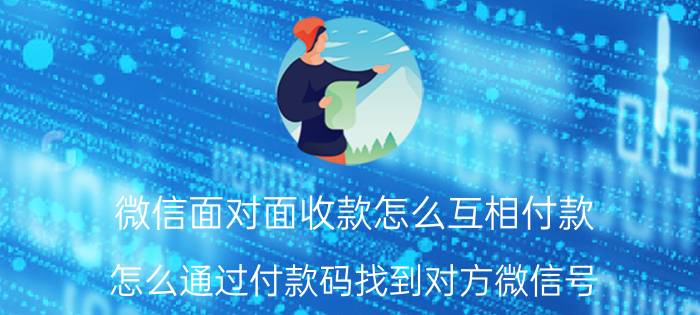 微信面对面收款怎么互相付款

怎么通过付款码找到对方微信号